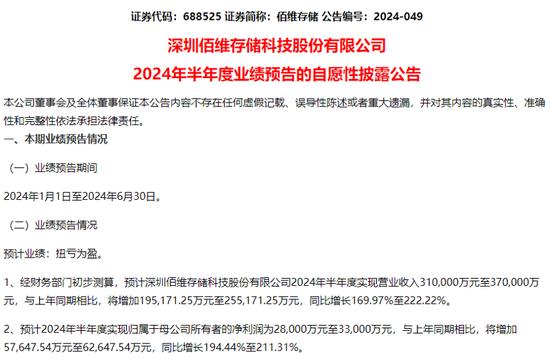 证券代码：688525 证券简称：佰维存储 公告编号：2024-049

深圳佰维存储科技股份有限公司

2024年半年度业绩预告的自愿性披露公告

本公司董事会及全体董事保证本公告内容不存在任何虚假记载、误导性陈述或者重大遗漏，并对其内容的真实性、准确性和完整性依法承担法律责任。

一、本期业绩预告情况

（一）业绩预告期间

2024年1月1日至2024年6月30日。

（二）业绩预告情况

预计业绩：扭亏为盈。

1、经财务部门初步测算，预计深圳佰维存储科技股份有限公司2024年半年度实现营业收入310,000万元至370,000万元，与上年同期相比，将增加195,171.25万元至255,171.25万元，同比增长169.97%至222.22%。

2、预计2024年半年度实现归属于母公司所有者的净利润为28,000万元至33,000万元，与上年同期相比，将增加57,647.54万元至62,647.54万元，同比增长194.44%至211.31%。